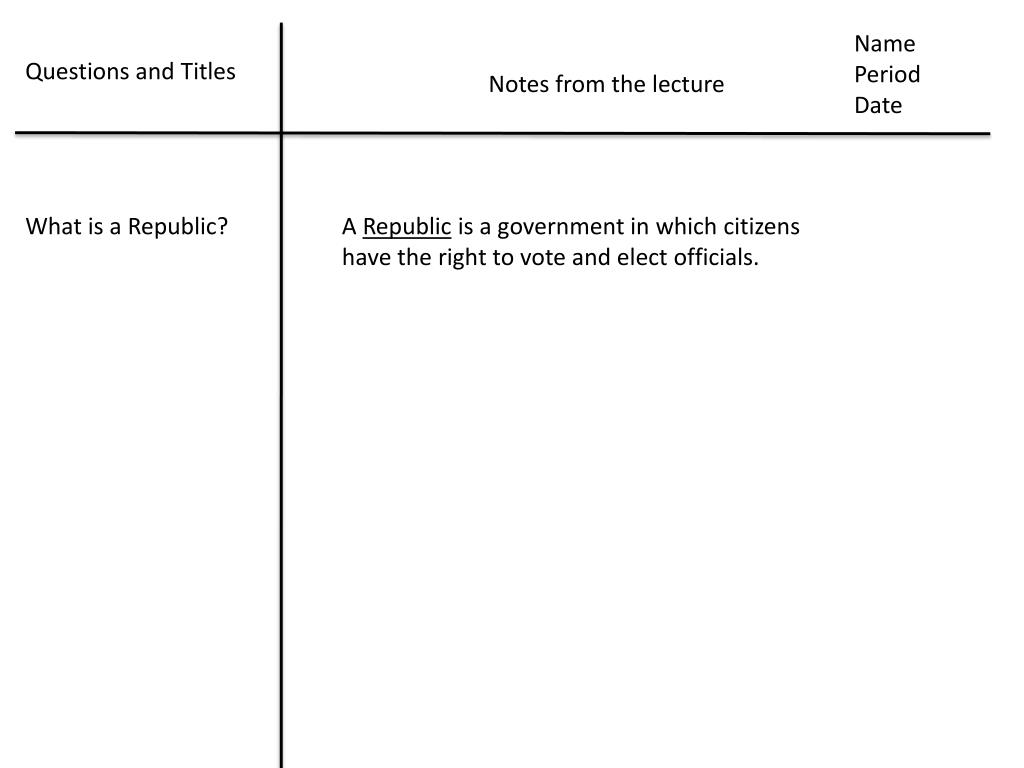 Questions and Titles

Notes from the lecture

Name
Period
Date

What is a Republic?

A Republic is a government in which citizens have the right to vote and elect officials.